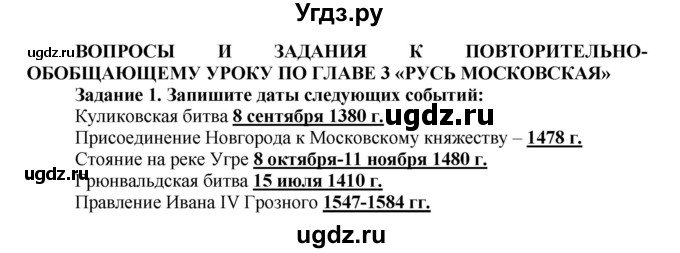 Угдз.ру

ugdz.ru ВОПРОСЫ И ЗАДАНИЯ К ПОВТОРИТЕЛЬНО-ОБОБЩАЮЩЕМУ УРОКУ ПО ГЛАВЕ 3 «РУСЬ МОСКОВСКАЯ»

Задание 1. Запишите даты следующих событий:
Куликовская битва 8 сентября 1380 г. ugdz.ru
Присоединение Новгорода к Московскому княжеству – 1478 г.
Стояние на реке Угре 8 октября-11 ноября 1480 г.
ugdz.ru Грюнвальдская битва 15 июля 1410 г.
Правление Ивана IV Грозного 1547-1584 гг.

ugdz.ru